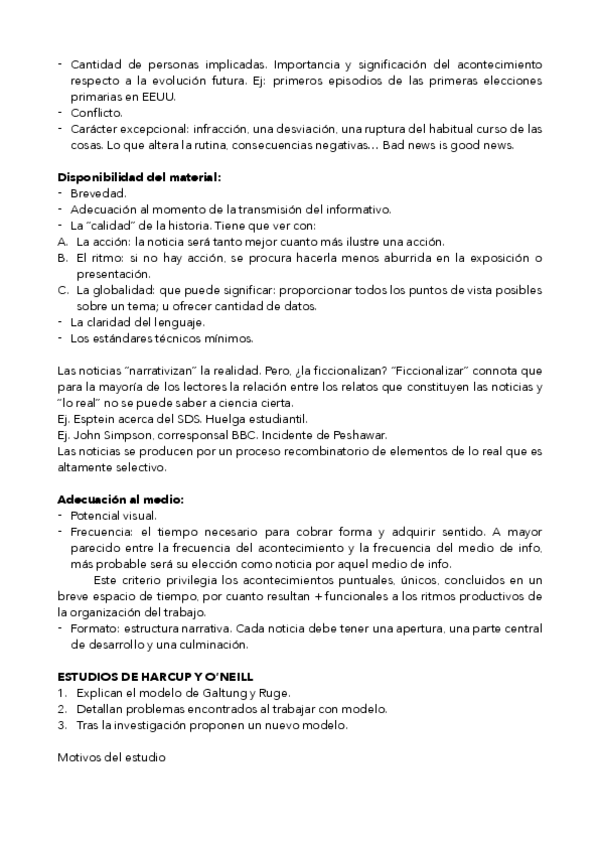 - Cantidad de personas implicadas. Importancia y significación del acontecimiento respecto a la evolución futura. Ej: primeros episodios de las primeras elecciones primarias en EEUU.
- Conflicto.
- Carácter excepcional: infracción, una desviación, una ruptura del habitual curso de las cosas. Lo que altera la rutina, consecuencias negativas… Bad news is good news.

**Disponibilidad del material:**
- Brevedad.
- Adecuación al momento de la transmisión del informativo.
- La "calidad" de la historia. Tiene que ver con:
A. La acción: la noticia será tanto mejor cuanto más ilustre una acción.
B. El ritmo: si no hay acción, se procura hacerla menos aburrida en la exposición o presentación.
C. La globalidad: que puede significar: proporcionar todos los puntos de vista posibles sobre un tema; u ofrecer cantidad de datos.
- La claridad del lenguaje.
- Los estándares técnicos mínimos.

Las noticias "narrativizan" la realidad. Pero, ¿la ficcionalizan? "Ficcionalizar" connota que para la mayoría de los lectores la relación entre los relatos que constituyen las noticias y "lo real" no se puede saber a ciencia cierta.
Ej. Esptein acerca del SDS. Huelga estudiantil.
Ej. John Simpson, corresponsal BBC. Incidente de Peshawar.
Las noticias se producen por un proceso recombinatorio de elementos de lo real que es altamente selectivo.

**Adecuación al medio:**
- Potencial visual.
- Frecuencia: el tiempo necesario para cobrar forma y adquirir sentido. A mayor parecido entre la frecuencia del acontecimiento y la frecuencia del medio de info, más probable será su elección como noticia por aquel medio de info.
Este criterio privilegia los acontecimientos puntuales, únicos, concluidos en un breve espacio de tiempo, por cuanto resultan + funcionales a los ritmos productivos de la organización del trabajo.
- Formato: estructura narrativa. Cada noticia debe tener una apertura, una parte central de desarrollo y una culminación.

**ESTUDIOS DE HARCUP Y O'NEILL**
1. Explican el modelo de Galtung y Ruge.
2. Detallan problemas encontrados al trabajar con modelo.
3. Tras la investigación proponen un nuevo modelo.

Motivos del estudio